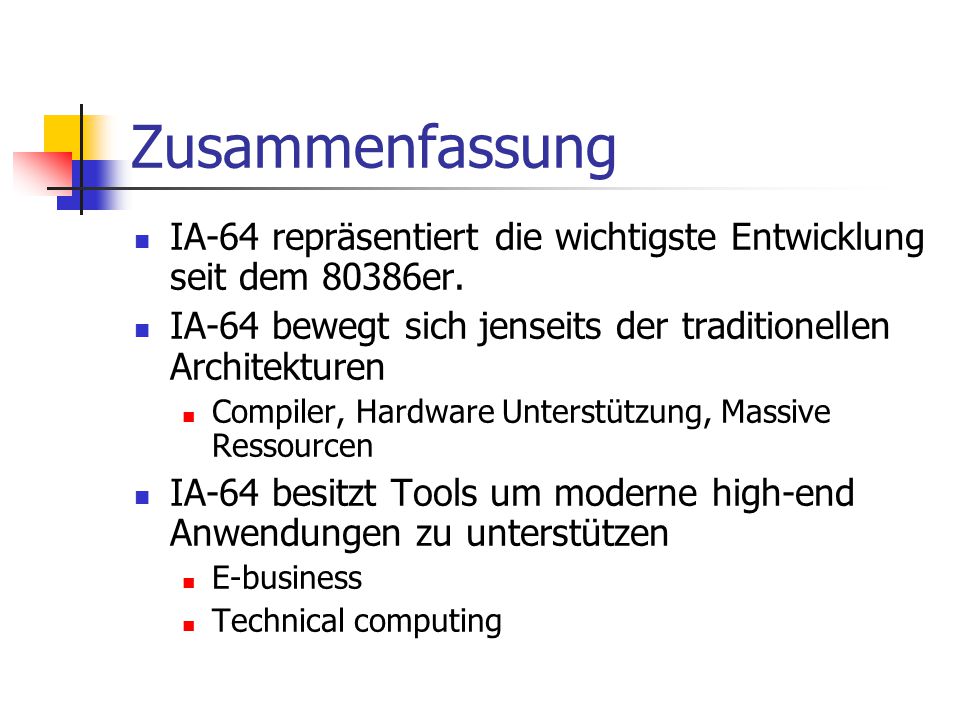 Zusammenfassung

- IA-64 repräsentiert die wichtigste Entwicklung seit dem 80386er.
- IA-64 bewegt sich jenseits der traditionellen Architekturen
  - Compiler, Hardware Unterstützung, Massive Ressourcen
- IA-64 besitzt Tools um moderne high-end Anwendungen zu unterstützen
  - E-business
  - Technical computing